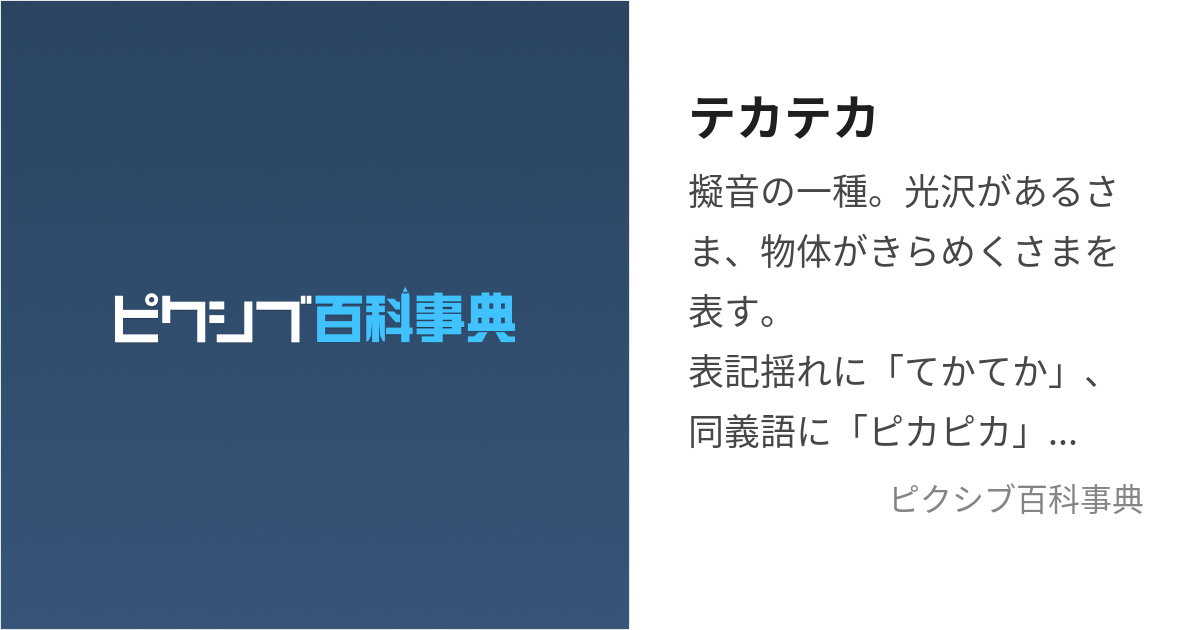 ピクシブ百科事典

テカテカ

擬音の一種。光沢があるさま、物体がきらめくさまを表す。
表記揺れに「てかてか」、同義語に「ピカピカ」...

ピクシブ百科事典